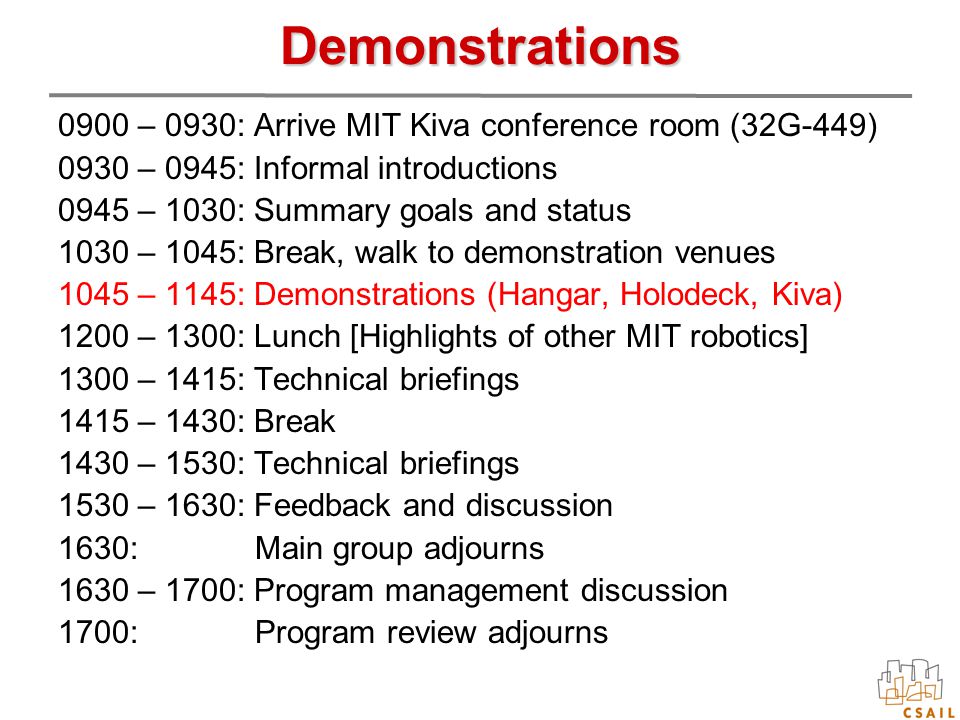 Demonstrations

0900 – 0930: Arrive MIT Kiva conference room (32G-449)
0930 – 0945: Informal introductions
0945 – 1030: Summary goals and status
1030 – 1045: Break, walk to demonstration venues
1045 – 1145: Demonstrations (Hangar, Holodeck, Kiva)
1200 – 1300: Lunch [Highlights of other MIT robotics]
1300 – 1415: Technical briefings
1415 – 1430: Break
1430 – 1530: Technical briefings
1530 – 1630: Feedback and discussion
1630: Main group adjourns
1630 – 1700: Program management discussion
1700: Program review adjourns

CSAIL